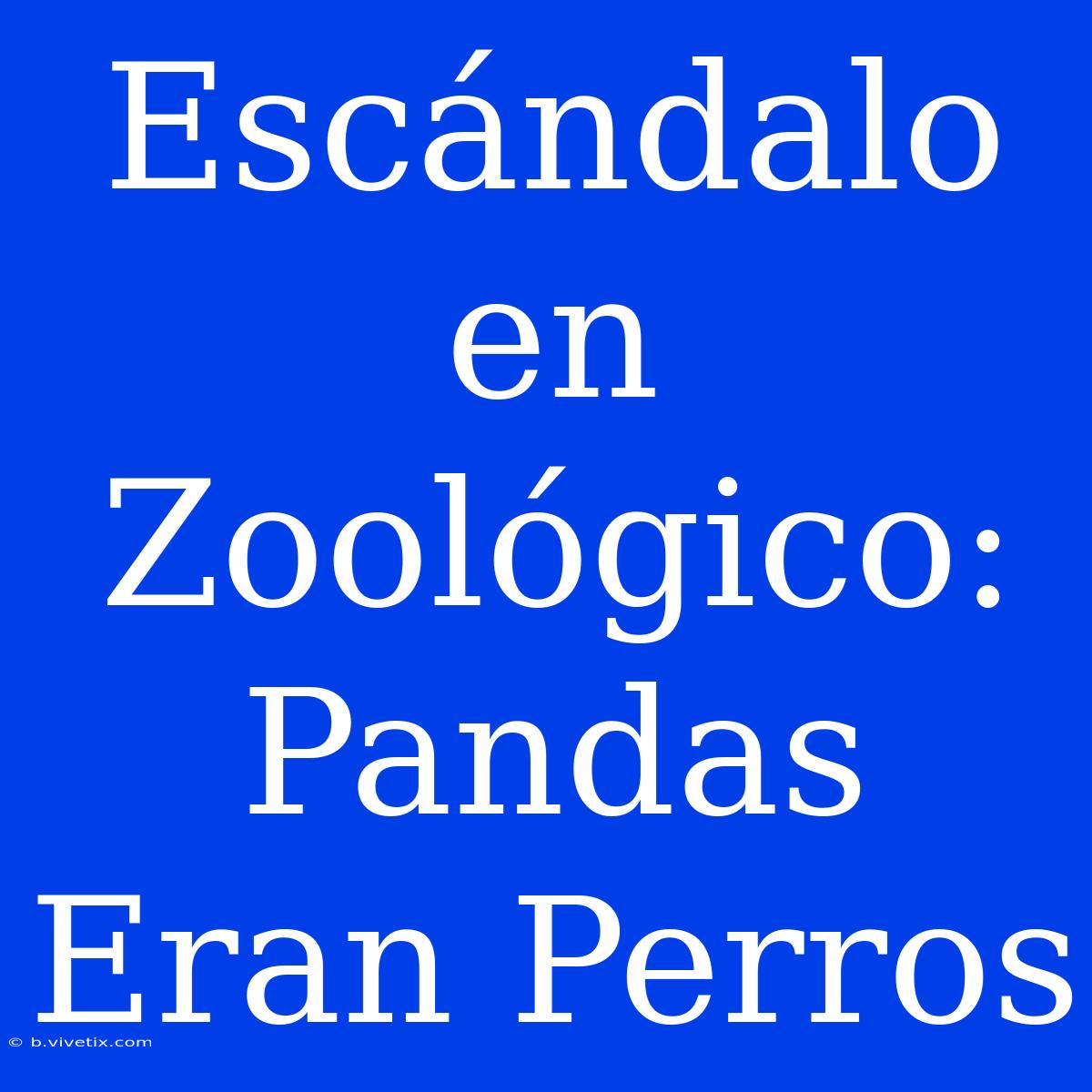 Escándalo en Zoológico: Pandas Eran Perros

© b.vivetix.com